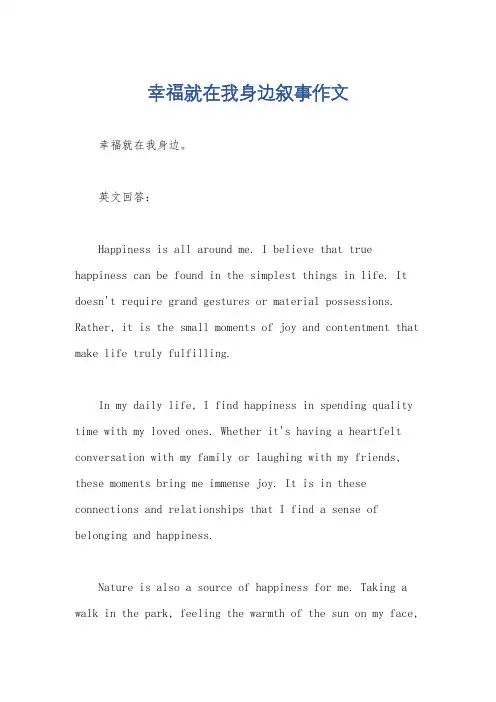 幸福就在我身边叙事作文

幸福就在我身边。

英文回答：

Happiness is all around me. I believe that true happiness can be found in the simplest things in life. It doesn't require grand gestures or material possessions. Rather, it is the small moments of joy and contentment that make life truly fulfilling.

In my daily life, I find happiness in spending quality time with my loved ones. Whether it's having a heartfelt conversation with my family or laughing with my friends, these moments bring me immense joy. It is in these connections and relationships that I find a sense of belonging and happiness.

Nature is also a source of happiness for me. Taking a walk in the park, feeling the warmth of the sun on my face,